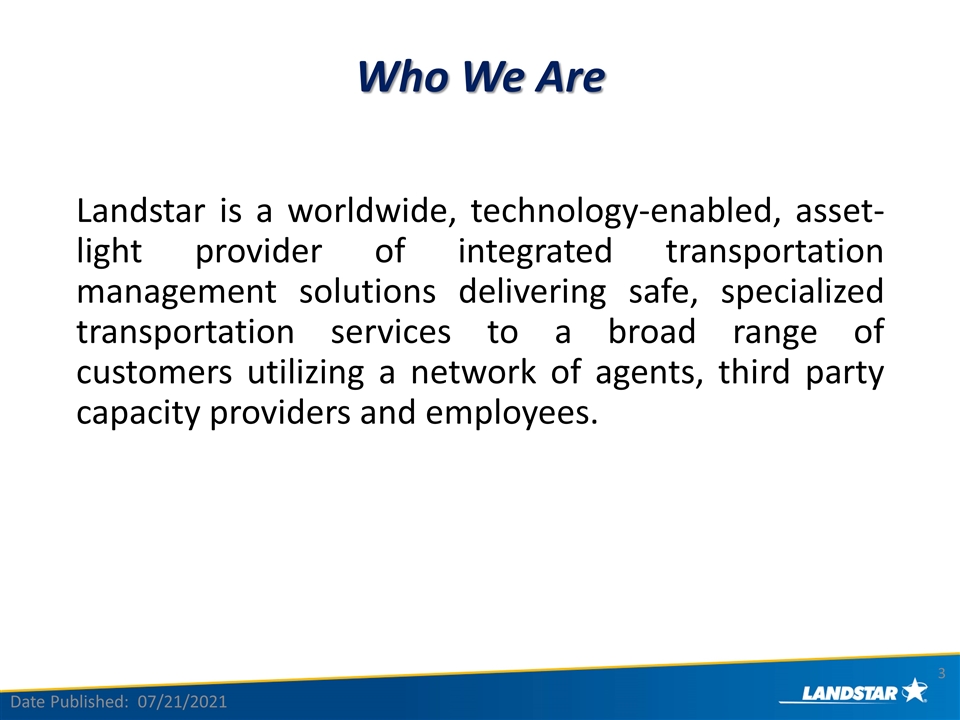 Who We Are

Landstar is a worldwide, technology-enabled, asset-light provider of integrated transportation management solutions delivering safe, specialized transportation services to a broad range of customers utilizing a network of agents, third party capacity providers and employees.

3

Date Published: 07/21/2021

LANDSTAR